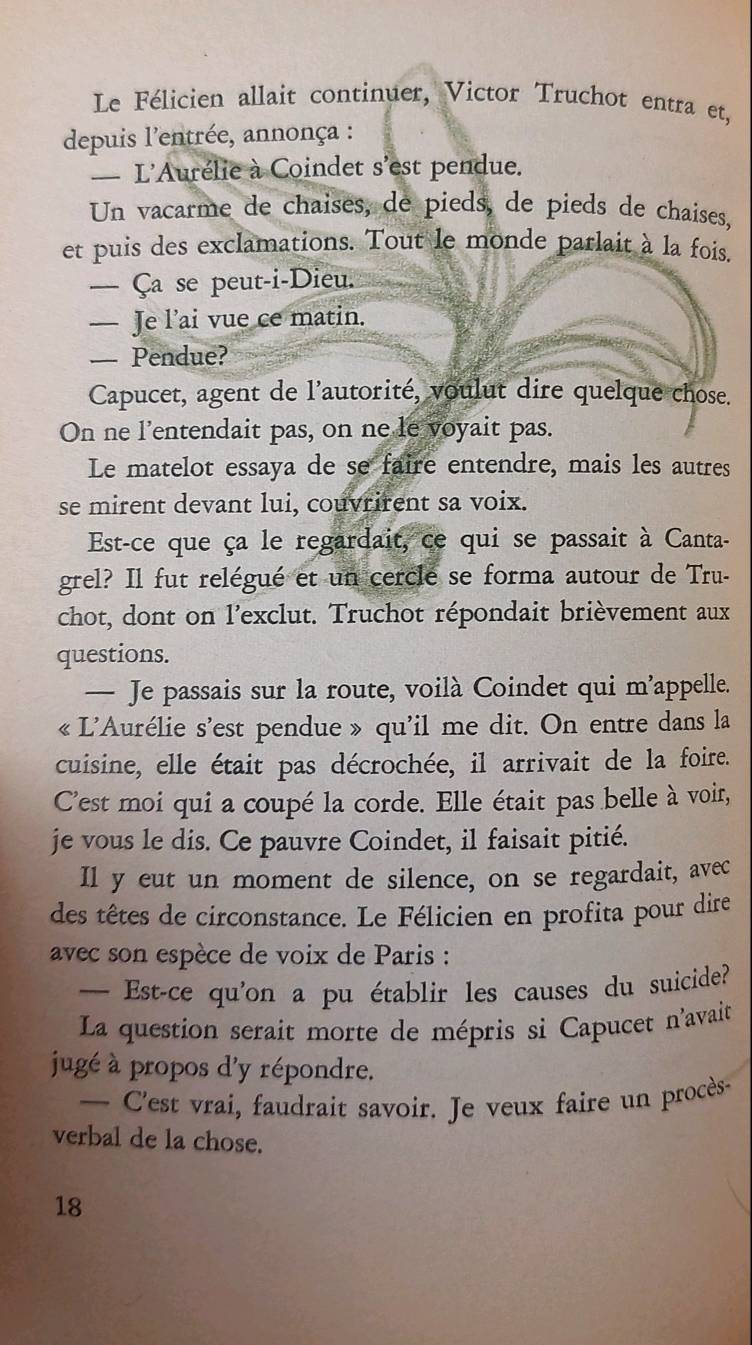 Le Félicien allait continuer, Victor Truchot entra et, depuis l'entrée, annonça :

— L'Aurélie à Coindet s'est pendue.

Un vacarme de chaises, de pieds, de pieds de chaises, et puis des exclamations. Tout le monde parlait à la fois.

— Ça se peut-i-Dieu.

— Je l'ai vue ce matin.

— Pendue?

Capucet, agent de l'autorité, voulut dire quelque chose. On ne l'entendait pas, on ne le voyait pas.

Le matelot essaya de se faire entendre, mais les autres se mirent devant lui, couvrirent sa voix.

Est-ce que ça le regardait, ce qui se passait à Cantagrel? Il fut relégué et un cercle se forma autour de Truchot, dont on l'exclut. Truchot répondait brièvement aux questions.

— Je passais sur la route, voilà Coindet qui m'appelle. « L'Aurélie s'est pendue » qu'il me dit. On entre dans la cuisine, elle était pas décrochée, il arrivait de la foire. C'est moi qui a coupé la corde. Elle était pas belle à voir, je vous le dis. Ce pauvre Coindet, il faisait pitié.

Il y eut un moment de silence, on se regardait, avec des têtes de circonstance. Le Félicien en profita pour dire avec son espèce de voix de Paris :

— Est-ce qu'on a pu établir les causes du suicide?

La question serait morte de mépris si Capucet n'avait jugé à propos d'y répondre.

— C'est vrai, faudrait savoir. Je veux faire un procès-verbal de la chose.

18